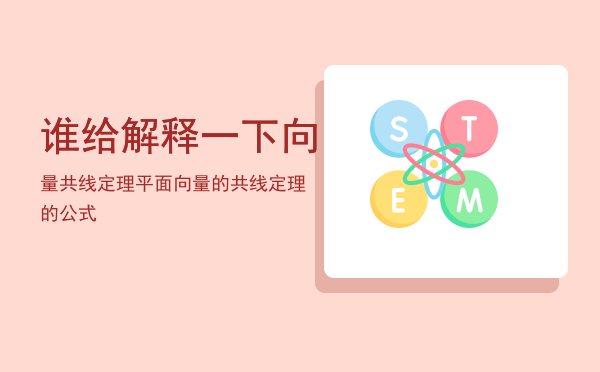 谁给解释一下向

量共线定理平面向量的共线定理的公式

S T
E M